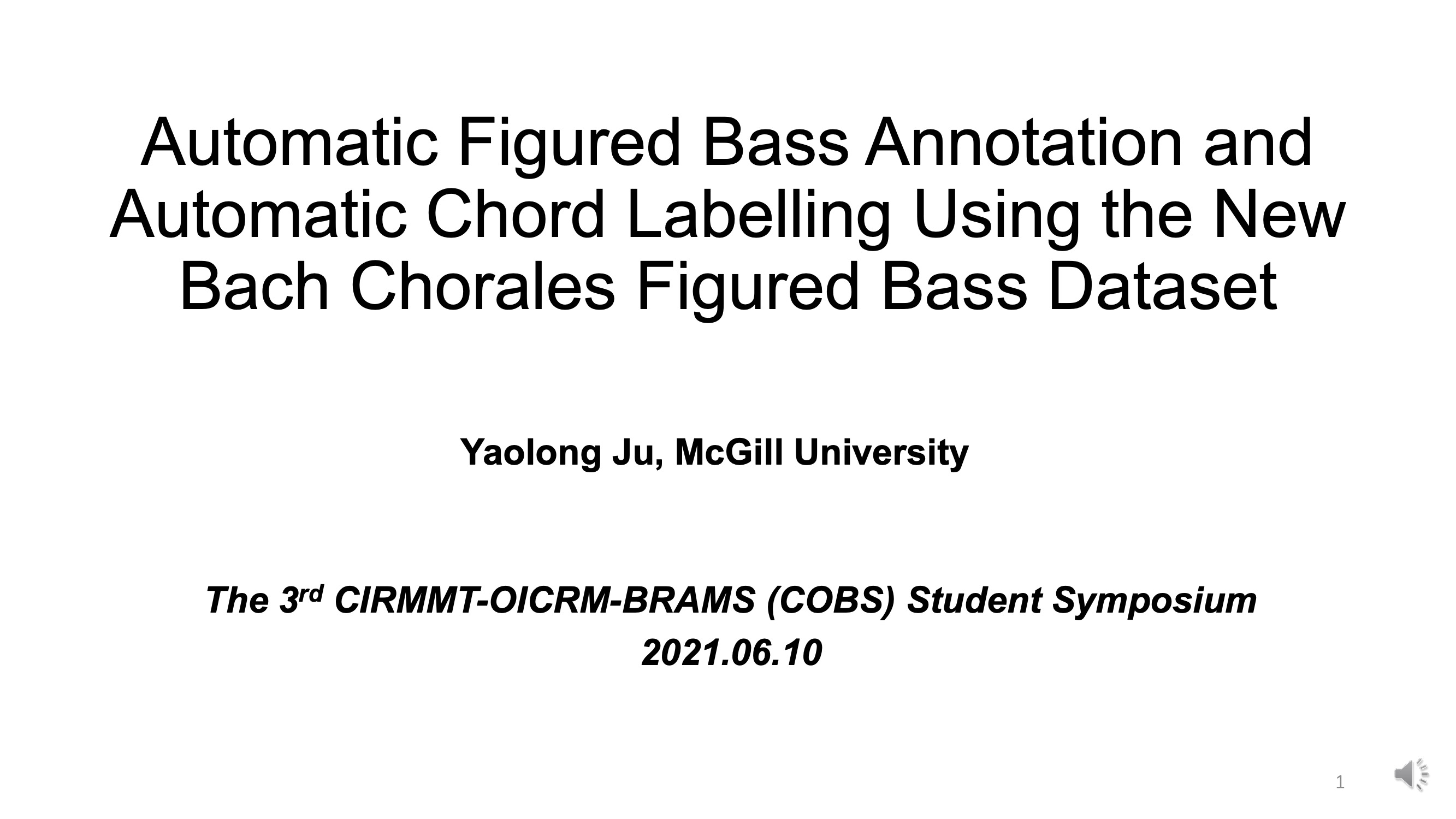 Automatic Figured Bass Annotation and Automatic Chord Labelling Using the New Bach Chorales Figured Bass Dataset

Yaolong Ju, McGill University

The 3rd CIRMMT-OICRM-BRAMS (COBS) Student Symposium
2021.06.10

1